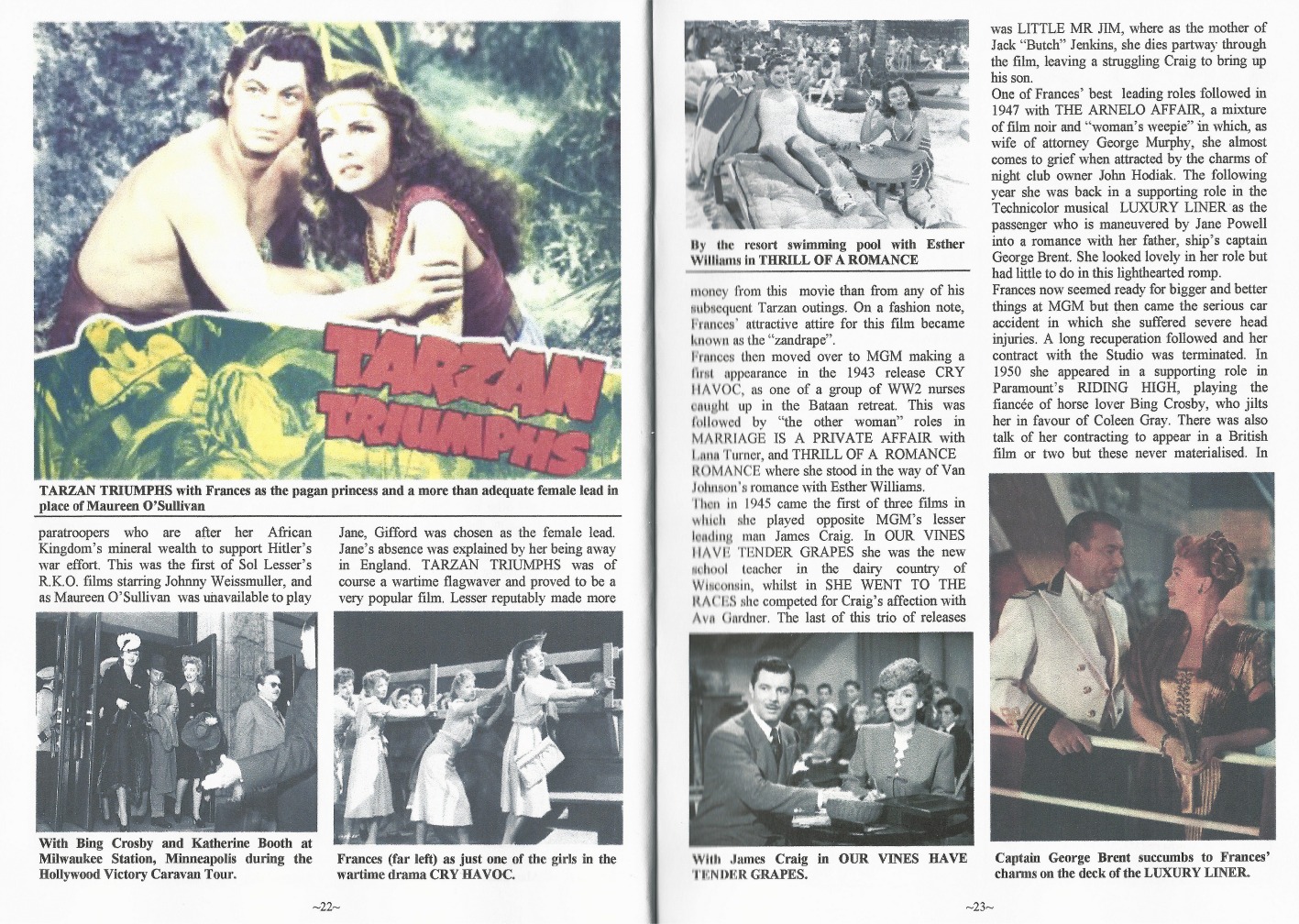 TARZAN TRIUMPHS

TARZAN TRIUMPHS with Frances as the pagan princess and a more than adequate female lead in place of Maureen O'Sullivan

paratroopers who are after her African Kingdom's mineral wealth to support Hitler's war effort. This was the first of Sol Lesser's R.K.O. films starring Johnny Weissmuller, and as Maureen O'Sullivan was unavailable to play Jane, Gifford was chosen as the female lead. Jane's absence was explained by her being away in England. TARZAN TRIUMPHS was of course a wartime flagwaver and proved to be a very popular film. Lesser reputably made more

With Bing Crosby and Katherine Booth at Milwaukee Station, Minneapolis during the Hollywood Victory Caravan Tour.

Frances (far left) as just one of the girls in the wartime drama CRY HAVOC.

~22~

By the resort swimming pool with Esther Williams in THRILL OF A ROMANCE

money from this movie than from any of his subsequent Tarzan outings. On a fashion note, Frances' attractive attire for this film became known as the "zandrape".

Frances then moved over to MGM making a first appearance in the 1943 release CRY HAVOC, as one of a group of WW2 nurses caught up in the Bataan retreat. This was followed by "the other woman" roles in MARRIAGE IS A PRIVATE AFFAIR with Lana Turner, and THRILL OF A ROMANCE ROMANCE where she stood in the way of Van Johnson's romance with Esther Williams.

Then in 1945 came the first of three films in which she played opposite MGM's lesser leading man James Craig. In OUR VINES HAVE TENDER GRAPES she was the new school teacher in the dairy country of Wisconsin, whilst in SHE WENT TO THE RACES she competed for Craig's affection with Ava Gardner. The last of this trio of releases

With James Craig in OUR VINES HAVE TENDER GRAPES.

was LITTLE MR JIM, where as the mother of Jack "Butch" Jenkins, she dies partway through the film, leaving a struggling Craig to bring up his son.

One of Frances' best leading roles followed in 1947 with THE ARNELO AFFAIR, a mixture of film noir and "woman's weepie" in which, as wife of attorney George Murphy, she almost comes to grief when attracted by the charms of night club owner John Hodiak. The following year she was back in a supporting role in the Technicolor musical LUXURY LINER as the passenger who is maneuvered by Jane Powell into a romance with her father, ship's captain George Brent. She looked lovely in her role but had little to do in this lighthearted romp.

Frances now seemed ready for bigger and better things at MGM but then came the serious car accident in which she suffered severe head injuries. A long recuperation followed and her contract with the Studio was terminated. In 1950 she appeared in a supporting role in Paramount's RIDING HIGH, playing the fiancée of horse lover Bing Crosby, who jilts her in favour of Coleen Gray. There was also talk of her contracting to appear in a British film or two but these never materialised. In

Captain George Brent succumbs to Frances' charms on the deck of the LUXURY LINER.

~23~